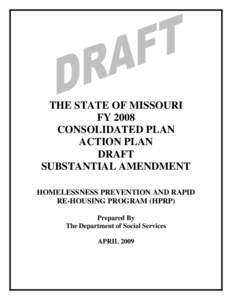 DRAFT

THE STATE OF MISSOURI
FY 2008
CONSOLIDATED PLAN
ACTION PLAN
DRAFT
SUBSTANTIAL AMENDMENT

HOMELESSNESS PREVENTION AND RAPID RE-HOUSING PROGRAM (HPRP)

Prepared By
The Department of Social Services

APRIL 2009